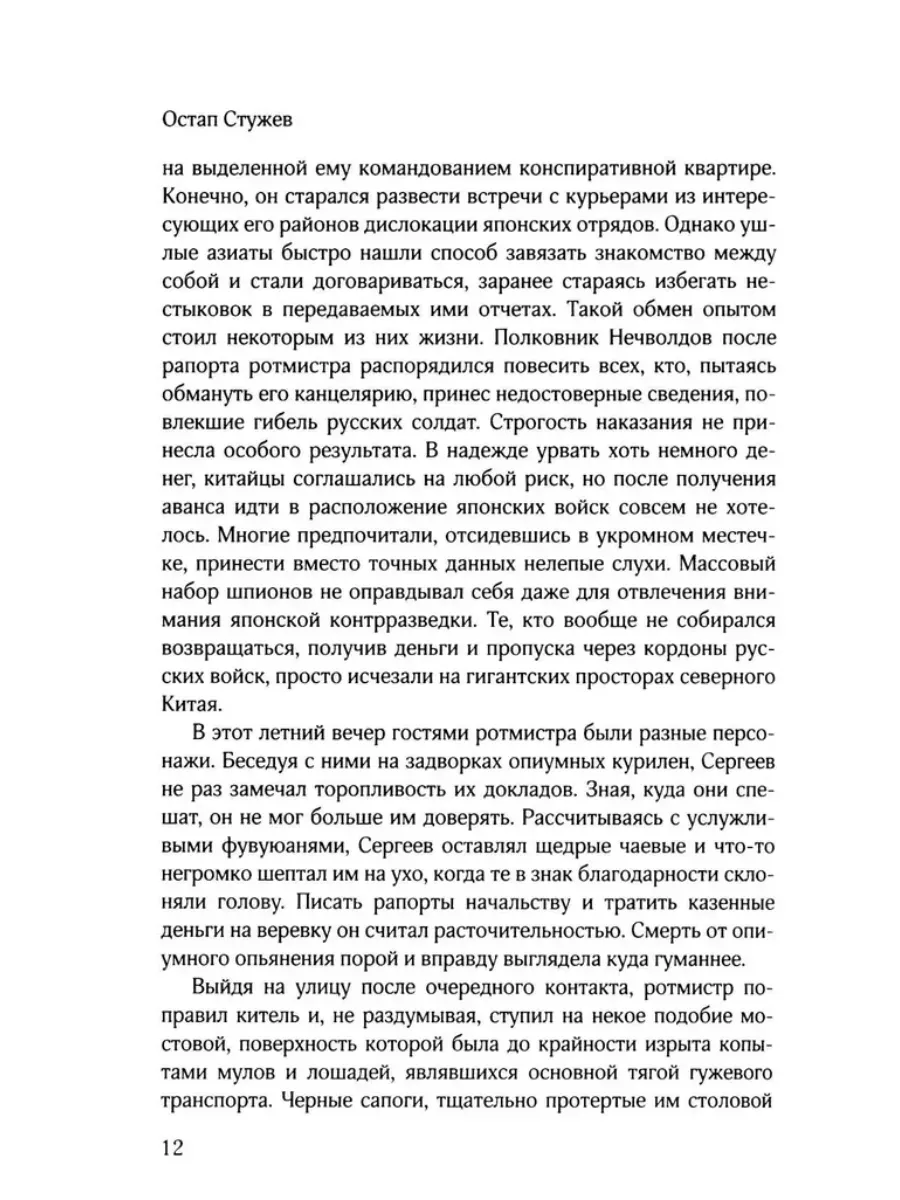 Остап Стужев

на выделенной ему командованием конспиративной квартире. Конечно, он старался развести встречи с курьерами из интересующих его районов дислокации японских отрядов. Однако ушлые азиаты быстро нашли способ завязать знакомство между собой и стали договариваться, заранее стараясь избегать нестыковок в передаваемых ими отчетах. Такой обмен опытом стоил некоторым из них жизни. Полковник Нечволдов после рапорта ротмистра распорядился повесить всех, кто, пытаясь обмануть его канцелярию, принес недостоверные сведения, повлекшие гибель русских солдат. Строгость наказания не принесла особого результата. В надежде урвать хоть немного денег, китайцы соглашались на любой риск, но после получения аванса идти в расположение японских войск совсем не хотелось. Многие предпочитали, отсидевшись в укромном местечке, принести вместо точных данных нелепые слухи. Массовый набор шпионов не оправдывал себя даже для отвлечения внимания японской контрразведки. Те, кто вообще не собирался возвращаться, получив деньги и пропуска через кордоны русских войск, просто исчезали на гигантских просторах северного Китая.

В этот летний вечер гостями ротмистра были разные персонажи. Беседуя с ними на задворках опиумных курилен, Сергеев не раз замечал торопливость их докладов. Зная, куда они спешат, он не мог больше им доверять. Рассчитываясь с услужливыми фувуюанями, Сергеев оставлял щедрые чаевые и что-то негромко шептал им на ухо, когда те в знак благодарности склоняли голову. Писать рапорты начальству и тратить казенные деньги на веревку он считал расточительностью. Смерть от опиумного опьянения порой и вправду выглядела куда гуманнее.

Выйдя на улицу после очередного контакта, ротмистр поправил китель и, не раздумывая, ступил на некое подобие мостовой, поверхность которой была до крайности изрыта копытами мулов и лошадей, являвшихся основной тягой гужевого транспорта. Черные сапоги, тщательно протертые им столовой

12